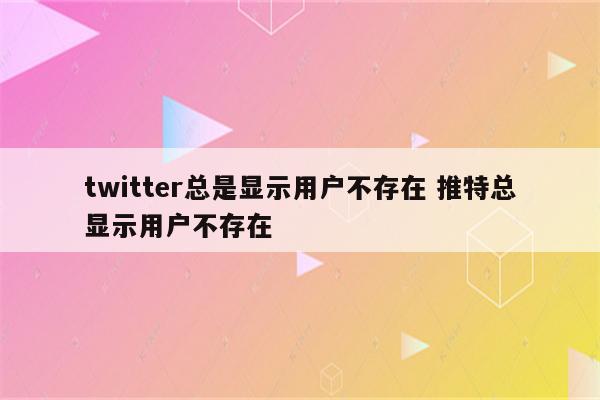 twitter总是显示用户不存在 推特总显示用户不存在